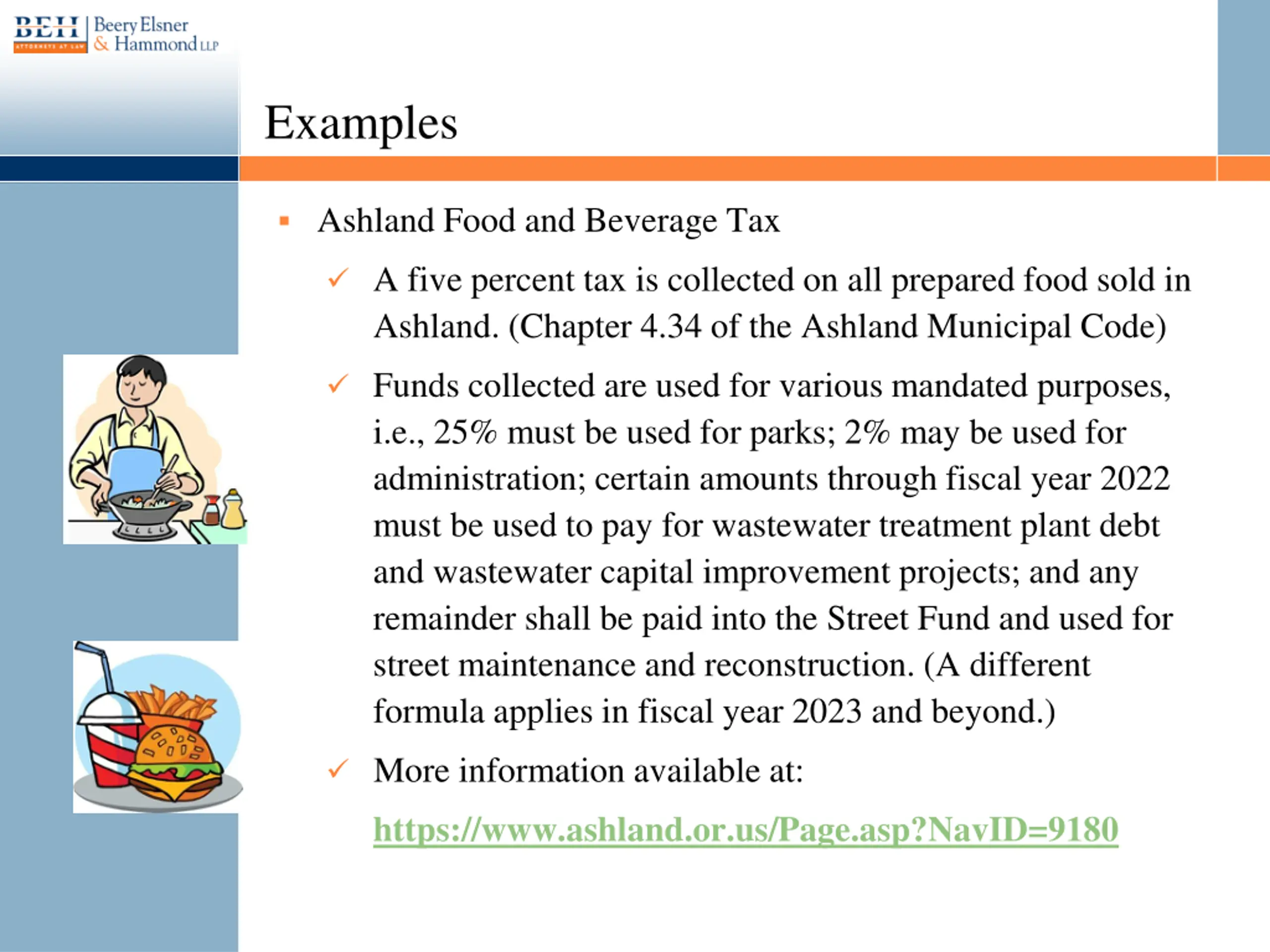 BEH ATTORNEYS AT LAW Beery Elsner & Hammond LLP

Examples

▪ Ashland Food and Beverage Tax

✓ A five percent tax is collected on all prepared food sold in Ashland. (Chapter 4.34 of the Ashland Municipal Code)

✓ Funds collected are used for various mandated purposes, i.e., 25% must be used for parks; 2% may be used for administration; certain amounts through fiscal year 2022 must be used to pay for wastewater treatment plant debt and wastewater capital improvement projects; and any remainder shall be paid into the Street Fund and used for street maintenance and reconstruction. (A different formula applies in fiscal year 2023 and beyond.)

✓ More information available at:

https://www.ashland.or.us/Page.asp?NavID=9180